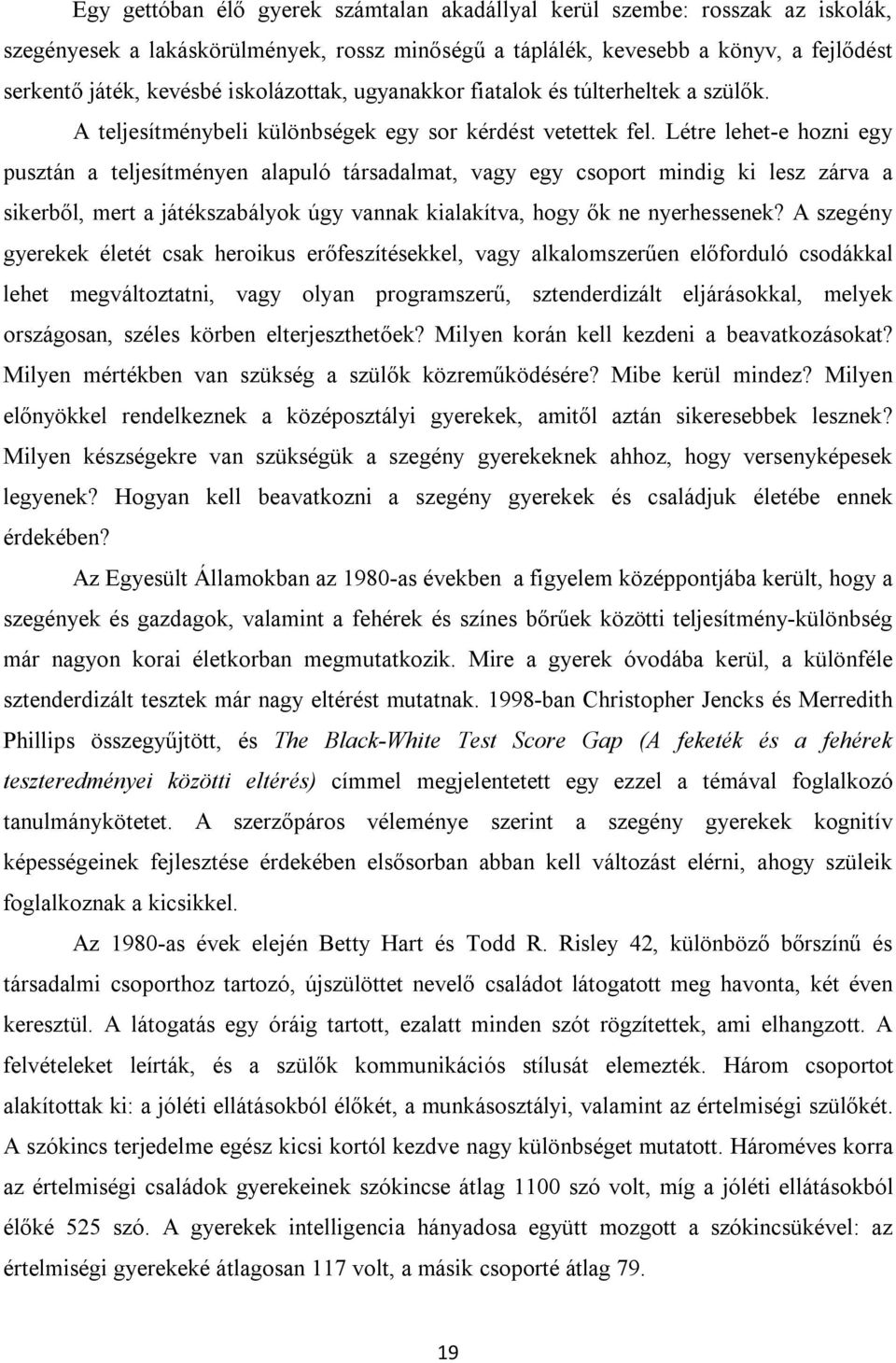 Egy gettóban élő gyerek számtalan akadállyal kerül szembe: rosszak az iskolák, szegényesek a lakáskörülmények, rossz minőségű a táplálék, kevesebb a könyv, a fejlődést serkentő játék, kevésbé iskolázottak, ugyanakkor fiatalok és túlterheltek a szülők. A teljesítménybeli különbségek egy sor kérdést vetettek fel. Létre lehet-e hozni egy pusztán a teljesítményen alapuló társadalmat, vagy egy csoport mindig ki lesz zárva a sikerből, mert a játékszabályok úgy vannak kialakítva, hogy ők ne nyerhessenek? A szegény gyerekek életét csak heroikus erőfeszítésekkel, vagy alkalomszerűen előforduló csodákkal lehet megváltoztatni, vagy olyan programszerű, sztenderdizált eljárásokkal, melyek országosan, széles körben elterjeszthetőek? Milyen korán kell kezdeni a beavatkozásokat? Milyen mértékben van szükség a szülők közreműködésére? Mibe kerül mindez? Milyen előnyökkel rendelkeznek a középosztályi gyerekek, amitől aztán sikeresebbek lesznek? Milyen készségekre van szükségük a szegény gyerekeknek ahhoz, hogy versenyképesek legyenek? Hogyan kell beavatkozni a szegény gyerekek és családjuk életébe ennek érdekében?

Az Egyesült Államokban az 1980-as években a figyelem középpontjába került, hogy a szegények és gazdagok, valamint a fehérek és színes bőrűek közötti teljesítmény-különbség már nagyon korai életkorban megmutatkozik. Mire a gyerek óvodába kerül, a különféle sztenderdizált tesztek már nagy eltérést mutatnak. 1998-ban Christopher Jencks és Merredith Phillips összegyűjtött, és The Black-White Test Score Gap (A feketék és a fehérek teszteredményei közötti eltérés) címmel megjelentetett egy ezzel a témával foglalkozó tanulmánykötetet. A szerzőpáros véleménye szerint a szegény gyerekek kognitív képességeinek fejlesztése érdekében elsősorban abban kell változást elérni, ahogy szüleik foglalkoznak a kicsikkel.

Az 1980-as évek elején Betty Hart és Todd R. Risley 42, különböző bőrszínű és társadalmi csoporthoz tartozó, újszülöttet nevelő családot látogatott meg havonta, két éven keresztül. A látogatás egy óráig tartott, ezalatt minden szót rögzítettek, ami elhangzott. A felvételeket leírták, és a szülők kommunikációs stílusát elemezték. Három csoportot alakítottak ki: a jóléti ellátásokból élőkét, a munkásosztályi, valamint az értelmiségi szülőkét. A szókincs terjedelme egész kicsi kortól kezdve nagy különbséget mutatott. Hároméves korra az értelmiségi családok gyerekeinek szókincse átlag 1100 szó volt, míg a jóléti ellátásokból élőké 525 szó. A gyerekek intelligencia hányadosa együtt mozgott a szókincsükével: az értelmiségi gyerekeké átlagosan 117 volt, a másik csoporté átlag 79.

19